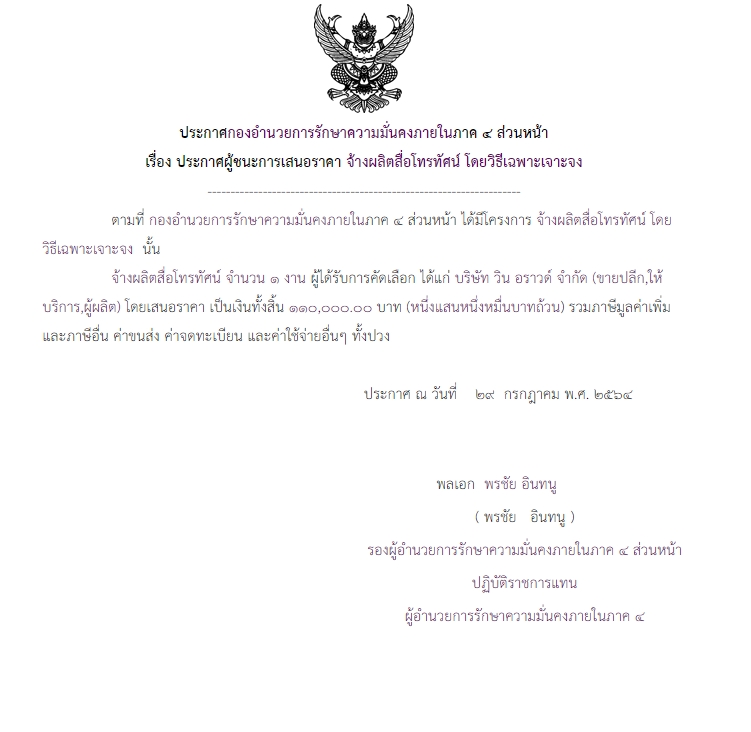 ประกาศกองอำนวยการรักษาความมั่นคงภายในภาค ๔ ส่วนหน้า
เรื่อง ประกาศผู้ชนะการเสนอราคา จ้างผลิตสื่อโทรทัศน์ โดยวิธีเฉพาะเจาะจง

--------------------------------------------------------------------

ตามที่ กองอำนวยการรักษาความมั่นคงภายในภาค ๔ ส่วนหน้า ได้มีโครงการ จ้างผลิตสื่อโทรทัศน์ โดยวิธีเฉพาะเจาะจง นั้น

จ้างผลิตสื่อโทรทัศน์ จำนวน ๑ งาน ผู้ได้รับการคัดเลือก ได้แก่ บริษัท วิน อราวด์ จำกัด (ขายปลีก,ให้บริการ,ผู้ผลิต) โดยเสนอราคา เป็นเงินทั้งสิ้น ๑๑๐,๐๐๐.๐๐ บาท (หนึ่งแสนหนึ่งหมื่นบาทถ้วน) รวมภาษีมูลค่าเพิ่มและภาษีอื่น ค่าขนส่ง ค่าจดทะเบียน และค่าใช้จ่ายอื่นๆ ทั้งปวง

ประกาศ ณ วันที่ ๒๙ กรกฎาคม พ.ศ. ๒๕๖๔

พลเอก พรชัย อินทนู
( พรชัย อินทนู )
รองผู้อำนวยการรักษาความมั่นคงภายในภาค ๔ ส่วนหน้า
ปฏิบัติราชการแทน
ผู้อำนวยการรักษาความมั่นคงภายในภาค ๔